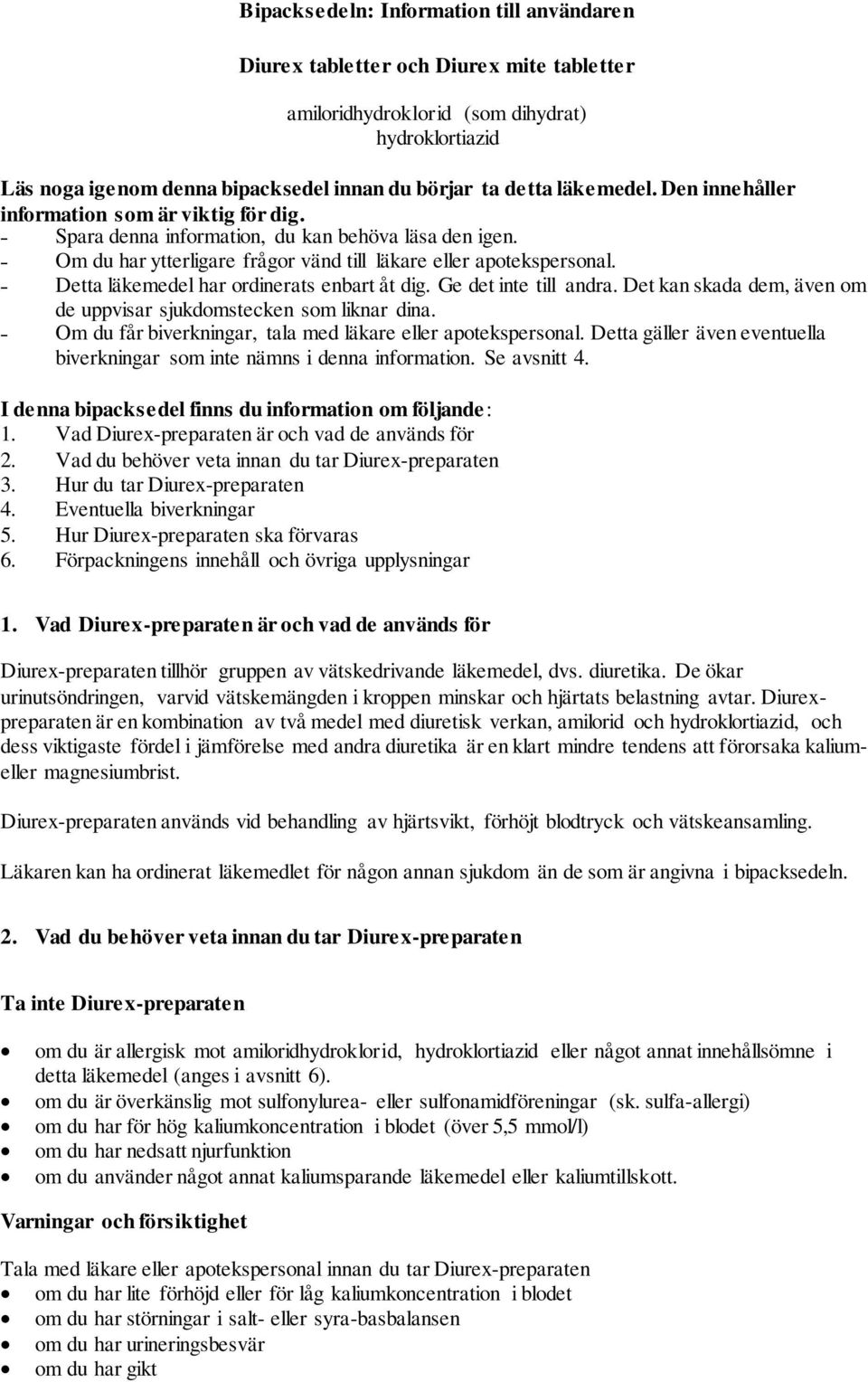 Bipacksedeln: Information till användaren

Diurex tabletter och Diurex mite tabletter

amiloridhydroklorid (som dihydrat)
hydroklortiazid

Läs noga igenom denna bipacksedel innan du börjar ta detta läkemedel. Den innehåller information som är viktig för dig.
- Spara denna information, du kan behöva läsa den igen.
- Om du har ytterligare frågor vänd till läkare eller apotekspersonal.
- Detta läkemedel har ordinerats enbart åt dig. Ge det inte till andra. Det kan skada dem, även om de uppvisar sjukdomstecken som liknar dina.
- Om du får biverkningar, tala med läkare eller apotekspersonal. Detta gäller även eventuella biverkningar som inte nämns i denna information. Se avsnitt 4.

I denna bipacksedel finns du information om följande:
1. Vad Diurex-preparaten är och vad de används för
2. Vad du behöver veta innan du tar Diurex-preparaten
3. Hur du tar Diurex-preparaten
4. Eventuella biverkningar
5. Hur Diurex-preparaten ska förvaras
6. Förpackningens innehåll och övriga upplysningar

1. Vad Diurex-preparaten är och vad de används för

Diurex-preparaten tillhör gruppen av vätskedrivande läkemedel, dvs. diuretika. De ökar urinutsöndringen, varvid vätskemängden i kroppen minskar och hjärtats belastning avtar. Diurex-preparaten är en kombination av två medel med diuretisk verkan, amilorid och hydroklortiazid, och dess viktigaste fördel i jämförelse med andra diuretika är en klart mindre tendens att förorsaka kalium- eller magnesiumbrist.

Diurex-preparaten används vid behandling av hjärtsvikt, förhöjt blodtryck och vätskeansamling.

Läkaren kan ha ordinerat läkemedlet för någon annan sjukdom än de som är angivna i bipacksedeln.

2. Vad du behöver veta innan du tar Diurex-preparaten

Ta inte Diurex-preparaten

• om du är allergisk mot amiloridhydroklorid, hydroklortiazid eller något annat innehållsömne i detta läkemedel (anges i avsnitt 6).
• om du är överkänslig mot sulfonylurea- eller sulfonamidföreningar (sk. sulfa-allergi)
• om du har för hög kaliumkoncentration i blodet (över 5,5 mmol/l)
• om du har nedsatt njurfunktion
• om du använder något annat kaliumsparande läkemedel eller kaliumtillskott.

Varningar och försiktighet

Tala med läkare eller apotekspersonal innan du tar Diurex-preparaten
• om du har lite förhöjd eller för låg kaliumkoncentration i blodet
• om du har störningar i salt- eller syra-basbalansen
• om du har urineringsbesvär
• om du har gikt